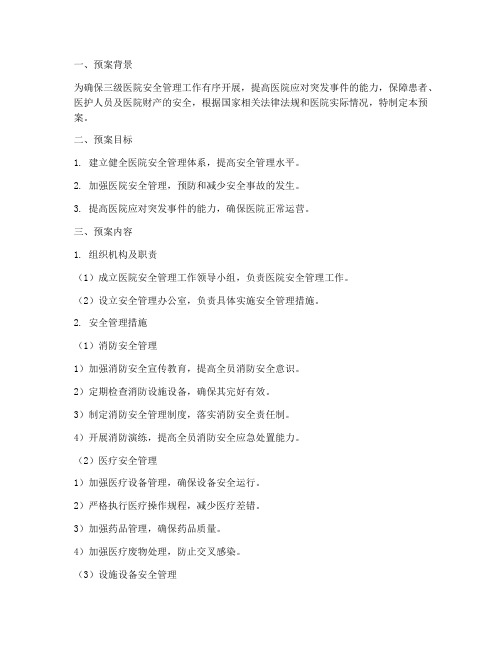 一、预案背景

为确保三级医院安全管理工作有序开展，提高医院应对突发事件的能力，保障患者、医护人员及医院财产的安全，根据国家相关法律法规和医院实际情况，特制定本预案。

二、预案目标

1. 建立健全医院安全管理体系，提高安全管理水平。

2. 加强医院安全管理，预防和减少安全事故的发生。

3. 提高医院应对突发事件的能力，确保医院正常运营。

三、预案内容

1. 组织机构及职责

（1）成立医院安全管理工作领导小组，负责医院安全管理工作。

（2）设立安全管理办公室，负责具体实施安全管理措施。

2. 安全管理措施

（1）消防安全管理

1）加强消防安全宣传教育，提高全员消防安全意识。

2）定期检查消防设施设备，确保其完好有效。

3）制定消防安全管理制度，落实消防安全责任制。

4）开展消防演练，提高全员消防安全应急处置能力。

（2）医疗安全管理

1）加强医疗设备管理，确保设备安全运行。

2）严格执行医疗操作规程，减少医疗差错。

3）加强药品管理，确保药品质量。

4）加强医疗废物处理，防止交叉感染。

（3）设施设备安全管理